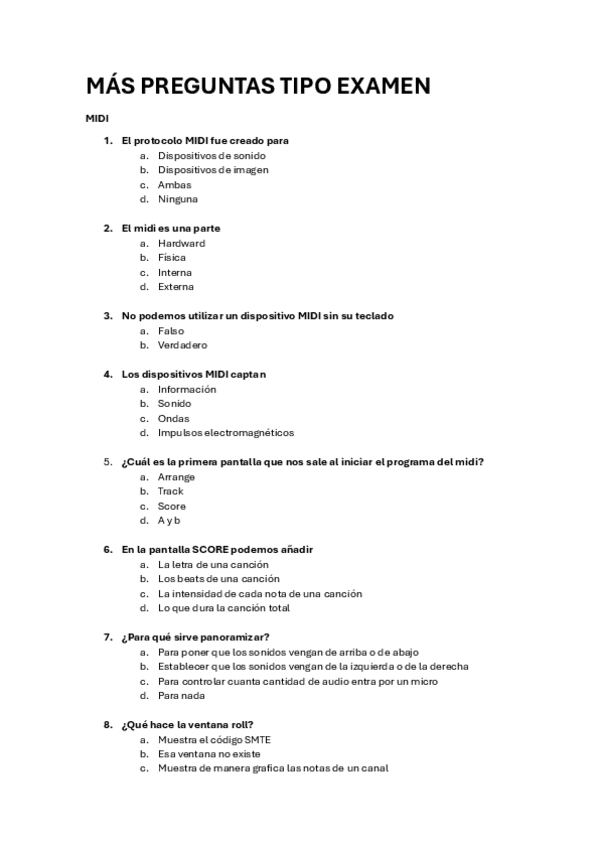 MÁS PREGUNTAS TIPO EXAMEN

MIDI

1. El protocolo MIDI fue creado para
a. Dispositivos de sonido
b. Dispositivos de imagen
c. Ambas
d. Ninguna

2. El midi es una parte
a. Hardward
b. Física
c. Interna
d. Externa

3. No podemos utilizar un dispositivo MIDI sin su teclado
a. Falso
b. Verdadero

4. Los dispositivos MIDI captan
a. Información
b. Sonido
c. Ondas
d. Impulsos electromagnéticos

5. ¿Cuál es la primera pantalla que nos sale al iniciar el programa del midi?
a. Arrange
b. Track
c. Score
d. A y b

6. En la pantalla SCORE podemos añadir
a. La letra de una canción
b. Los beats de una canción
c. La intensidad de cada nota de una canción
d. Lo que dura la canción total

7. ¿Para qué sirve panoramizar?
a. Para poner que los sonidos vengan de arriba o de abajo
b. Establecer que los sonidos vengan de la izquierda o de la derecha
c. Para controlar cuanta cantidad de audio entra por un micro
d. Para nada

8. ¿Qué hace la ventana roll?
a. Muestra el código SMTE
b. Esa ventana no existe
c. Muestra de manera grafica las notas de un canal